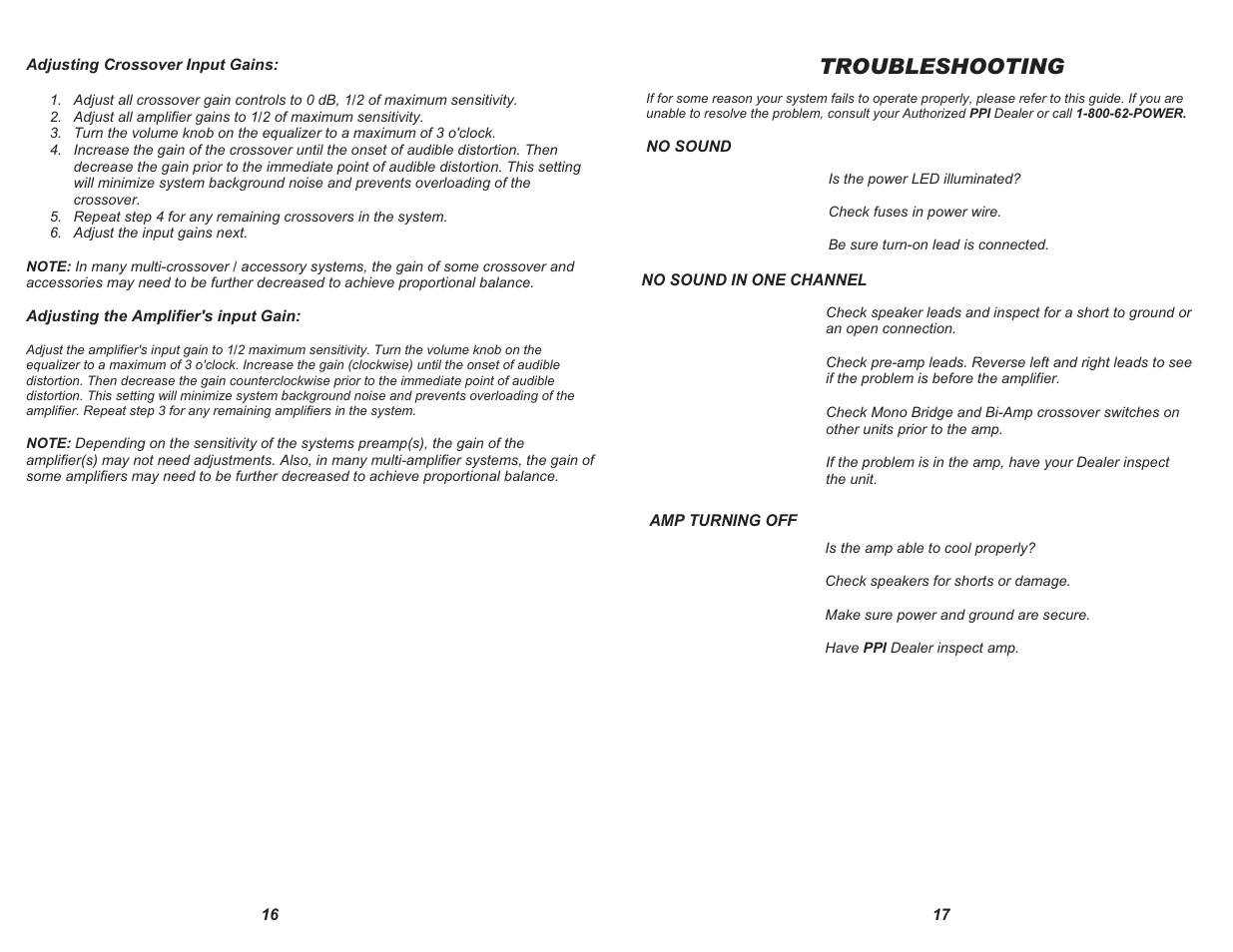 Adjusting Crossover Input Gains:

1. Adjust all crossover gain controls to 0 dB, 1/2 of maximum sensitivity.
2. Adjust all amplifier gains to 1/2 of maximum sensitivity.
3. Turn the volume knob on the equalizer to a maximum of 3 o'clock.
4. Increase the gain of the crossover until the onset of audible distortion. Then decrease the gain prior to the immediate point of audible distortion. This setting will minimize system background noise and prevents overloading of the crossover.
5. Repeat step 4 for any remaining crossovers in the system.
6. Adjust the input gains next.

NOTE: In many multi-crossover / accessory systems, the gain of some crossover and accessories may need to be further decreased to achieve proportional balance.

Adjusting the Amplifier's input Gain:

Adjust the amplifier's input gain to 1/2 maximum sensitivity. Turn the volume knob on the equalizer to a maximum of 3 o'clock. Increase the gain (clockwise) until the onset of audible distortion. Then decrease the gain counterclockwise prior to the immediate point of audible distortion. This setting will minimize system background noise and prevents overloading of the amplifier. Repeat step 3 for any remaining amplifiers in the system.

NOTE: Depending on the sensitivity of the systems preamp(s), the gain of the amplifier(s) may not need adjustments. Also, in many multi-amplifier systems, the gain of some amplifiers may need to be further decreased to achieve proportional balance.

16

TROUBLESHOOTING

If for some reason your system fails to operate properly, please refer to this guide. If you are unable to resolve the problem, consult your Authorized PPI Dealer or call 1-800-62-POWER.

NO SOUND

Is the power LED illuminated?

Check fuses in power wire.

Be sure turn-on lead is connected.

NO SOUND IN ONE CHANNEL

Check speaker leads and inspect for a short to ground or an open connection.

Check pre-amp leads. Reverse left and right leads to see if the problem is before the amplifier.

Check Mono Bridge and Bi-Amp crossover switches on other units prior to the amp.

If the problem is in the amp, have your Dealer inspect the unit.

AMP TURNING OFF

Is the amp able to cool properly?

Check speakers for shorts or damage.

Make sure power and ground are secure.

Have PPI Dealer inspect amp.

17